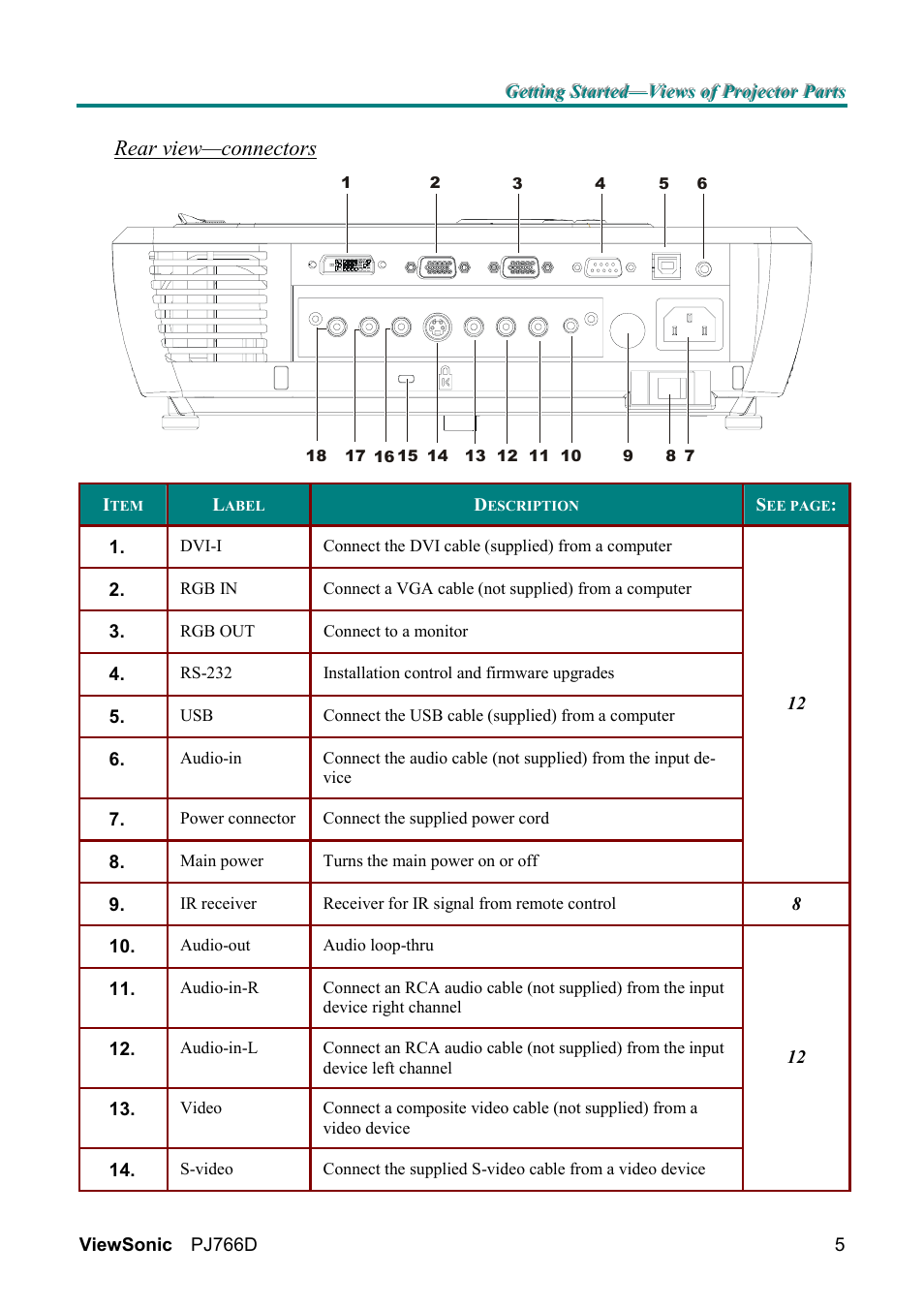 Getting Started—Views of Projector Parts

Rear view—connectors

1 2 3 4 5 6

18 17 16 15 14 13 12 11 10 9 8 7

| ITEM | LABEL | DESCRIPTION | SEE PAGE: |
|---|---|---|---|
| 1. | DVI-I | Connect the DVI cable (supplied) from a computer | 12 |
| 2. | RGB IN | Connect a VGA cable (not supplied) from a computer | |
| 3. | RGB OUT | Connect to a monitor | |
| 4. | RS-232 | Installation control and firmware upgrades | |
| 5. | USB | Connect the USB cable (supplied) from a computer | |
| 6. | Audio-in | Connect the audio cable (not supplied) from the input device | |
| 7. | Power connector | Connect the supplied power cord | |
| 8. | Main power | Turns the main power on or off | |
| 9. | IR receiver | Receiver for IR signal from remote control | 8 |
| 10. | Audio-out | Audio loop-thru | 12 |
| 11. | Audio-in-R | Connect an RCA audio cable (not supplied) from the input device right channel | |
| 12. | Audio-in-L | Connect an RCA audio cable (not supplied) from the input device left channel | |
| 13. | Video | Connect a composite video cable (not supplied) from a video device | |
| 14. | S-video | Connect the supplied S-video cable from a video device | |

ViewSonic PJ766D 5